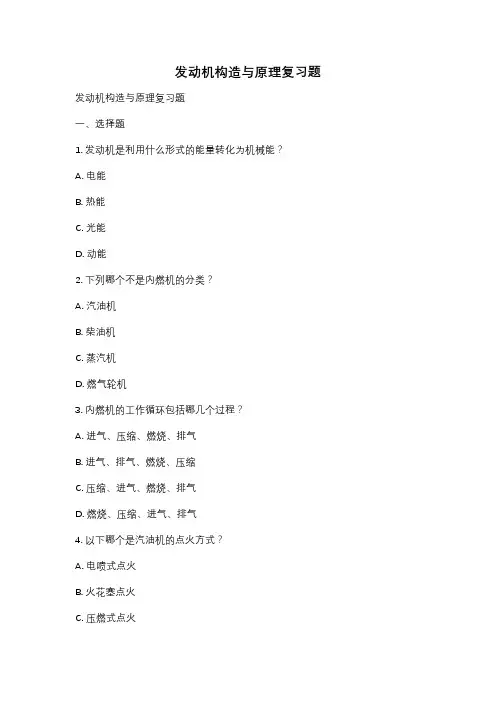 发动机构造与原理复习题

发动机构造与原理复习题

一、选择题

1. 发动机是利用什么形式的能量转化为机械能？

A. 电能

B. 热能

C. 光能

D. 动能

2. 下列哪个不是内燃机的分类？

A. 汽油机

B. 柴油机

C. 蒸汽机

D. 燃气轮机

3. 内燃机的工作循环包括哪几个过程？

A. 进气、压缩、燃烧、排气

B. 进气、排气、燃烧、压缩

C. 压缩、进气、燃烧、排气

D. 燃烧、压缩、进气、排气

4. 以下哪个是汽油机的点火方式？

A. 电喷式点火

B. 火花塞点火

C. 压燃式点火